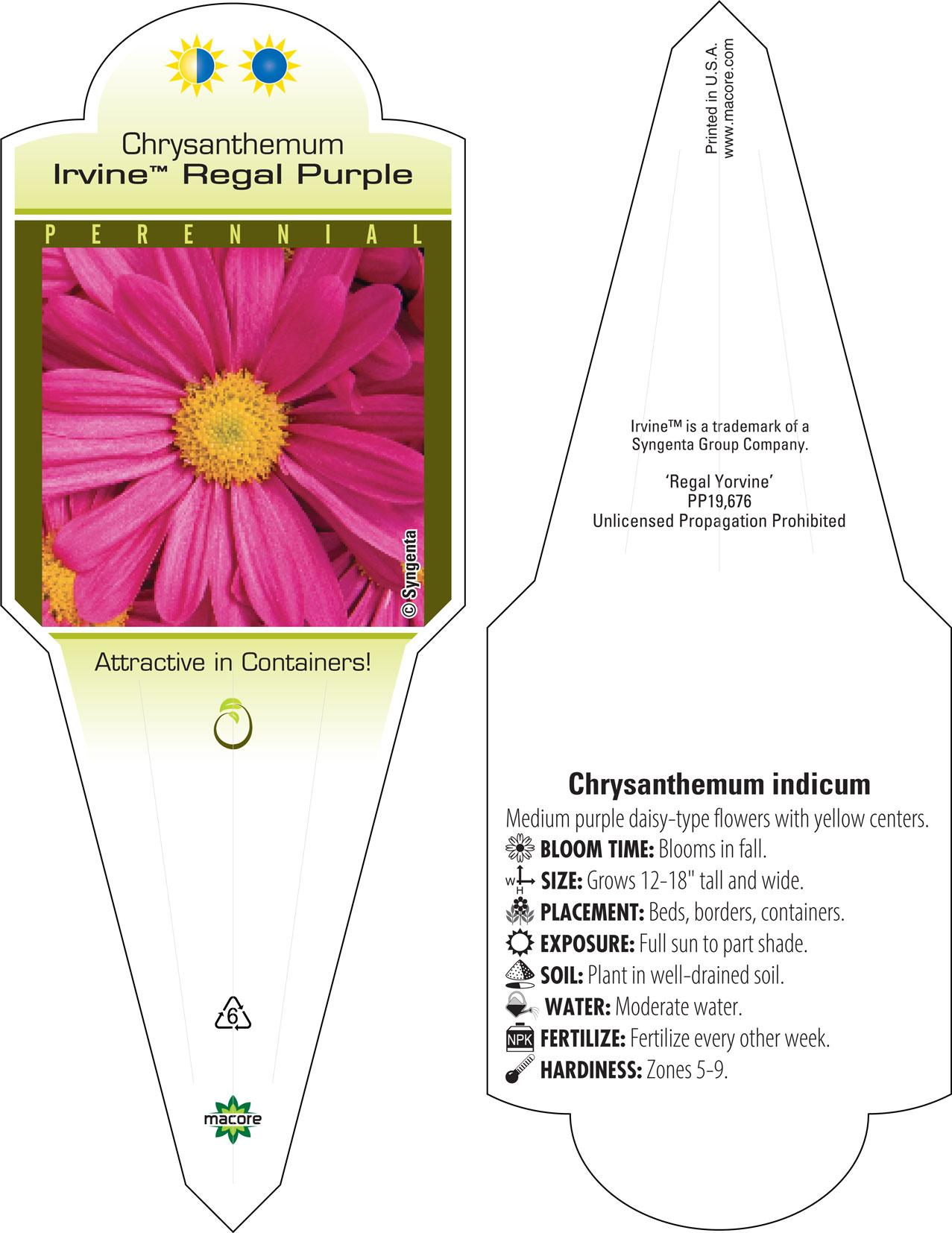 Chrysanthemum
Irvine™ Regal Purple

PERENNIAL

© Syngenta

Attractive in Containers!

6

macore

Printed in U.S.A.
www.macore.com

Irvine™ is a trademark of a Syngenta Group Company.

'Regal Yorvine'
PP19,676
Unlicensed Propagation Prohibited

Chrysanthemum indicum

Medium purple daisy-type flowers with yellow centers.

BLOOM TIME: Blooms in fall.

W H SIZE: Grows 12-18" tall and wide.

PLACEMENT: Beds, borders, containers.

EXPOSURE: Full sun to part shade.

SOIL: Plant in well-drained soil.

WATER: Moderate water.

NPK FERTILIZE: Fertilize every other week.

HARDINESS: Zones 5-9.